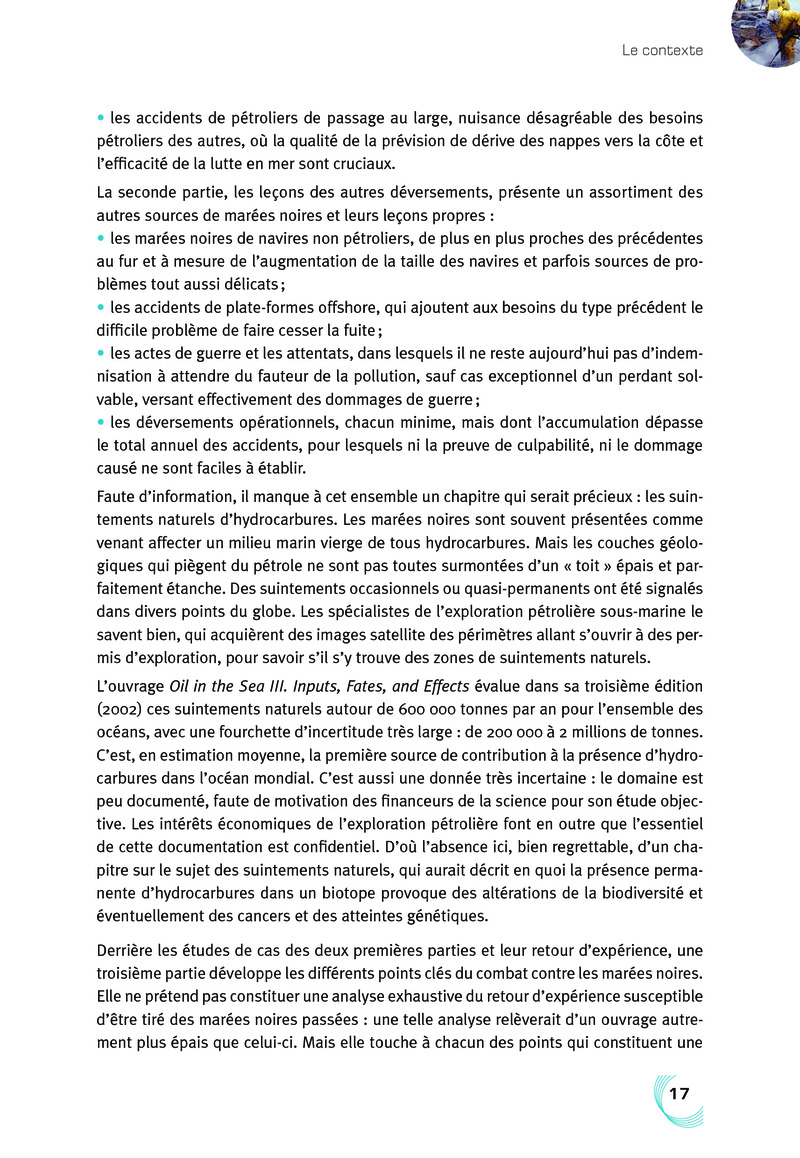 Le contexte

• les accidents de pétroliers de passage au large, nuisance désagréable des besoins pétroliers des autres, où la qualité de la prévision de dérive des nappes vers la côte et l'efficacité de la lutte en mer sont cruciaux.

La seconde partie, les leçons des autres déversements, présente un assortiment des autres sources de marées noires et leurs leçons propres :
• les marées noires de navires non pétroliers, de plus en plus proches des précédentes au fur et à mesure de l'augmentation de la taille des navires et parfois sources de problèmes tout aussi délicats ;
• les accidents de plate-formes offshore, qui ajoutent aux besoins du type précédent le difficile problème de faire cesser la fuite ;
• les actes de guerre et les attentats, dans lesquels il ne reste aujourd'hui pas d'indemnisation à attendre du fauteur de la pollution, sauf cas exceptionnel d'un perdant solvable, versant effectivement des dommages de guerre ;
• les déversements opérationnels, chacun minime, mais dont l'accumulation dépasse le total annuel des accidents, pour lesquels ni la preuve de culpabilité, ni le dommage causé ne sont faciles à établir.

Faute d'information, il manque à cet ensemble un chapitre qui serait précieux : les suintements naturels d'hydrocarbures. Les marées noires sont souvent présentées comme venant affecter un milieu marin vierge de tous hydrocarbures. Mais les couches géologiques qui piègent du pétrole ne sont pas toutes surmontées d'un « toit » épais et parfaitement étanche. Des suintements occasionnels ou quasi-permanents ont été signalés dans divers points du globe. Les spécialistes de l'exploration pétrolière sous-marine le savent bien, qui acquièrent des images satellite des périmètres allant s'ouvrir à des permis d'exploration, pour savoir s'il s'y trouve des zones de suintements naturels.

L'ouvrage Oil in the Sea III. Inputs, Fates, and Effects évalue dans sa troisième édition (2002) ces suintements naturels autour de 600 000 tonnes par an pour l'ensemble des océans, avec une fourchette d'incertitude très large : de 200 000 à 2 millions de tonnes. C'est, en estimation moyenne, la première source de contribution à la présence d'hydrocarbures dans l'océan mondial. C'est aussi une donnée très incertaine : le domaine est peu documenté, faute de motivation des financeurs de la science pour son étude objective. Les intérêts économiques de l'exploration pétrolière font en outre que l'essentiel de cette documentation est confidentiel. D'où l'absence ici, bien regrettable, d'un chapitre sur le sujet des suintements naturels, qui aurait décrit en quoi la présence permanente d'hydrocarbures dans un biotope provoque des altérations de la biodiversité et éventuellement des cancers et des atteintes génétiques.

Derrière les études de cas des deux premières parties et leur retour d'expérience, une troisième partie développe les différents points clés du combat contre les marées noires. Elle ne prétend pas constituer une analyse exhaustive du retour d'expérience susceptible d'être tiré des marées noires passées : une telle analyse relèverait d'un ouvrage autrement plus épais que celui-ci. Mais elle touche à chacun des points qui constituent une

17